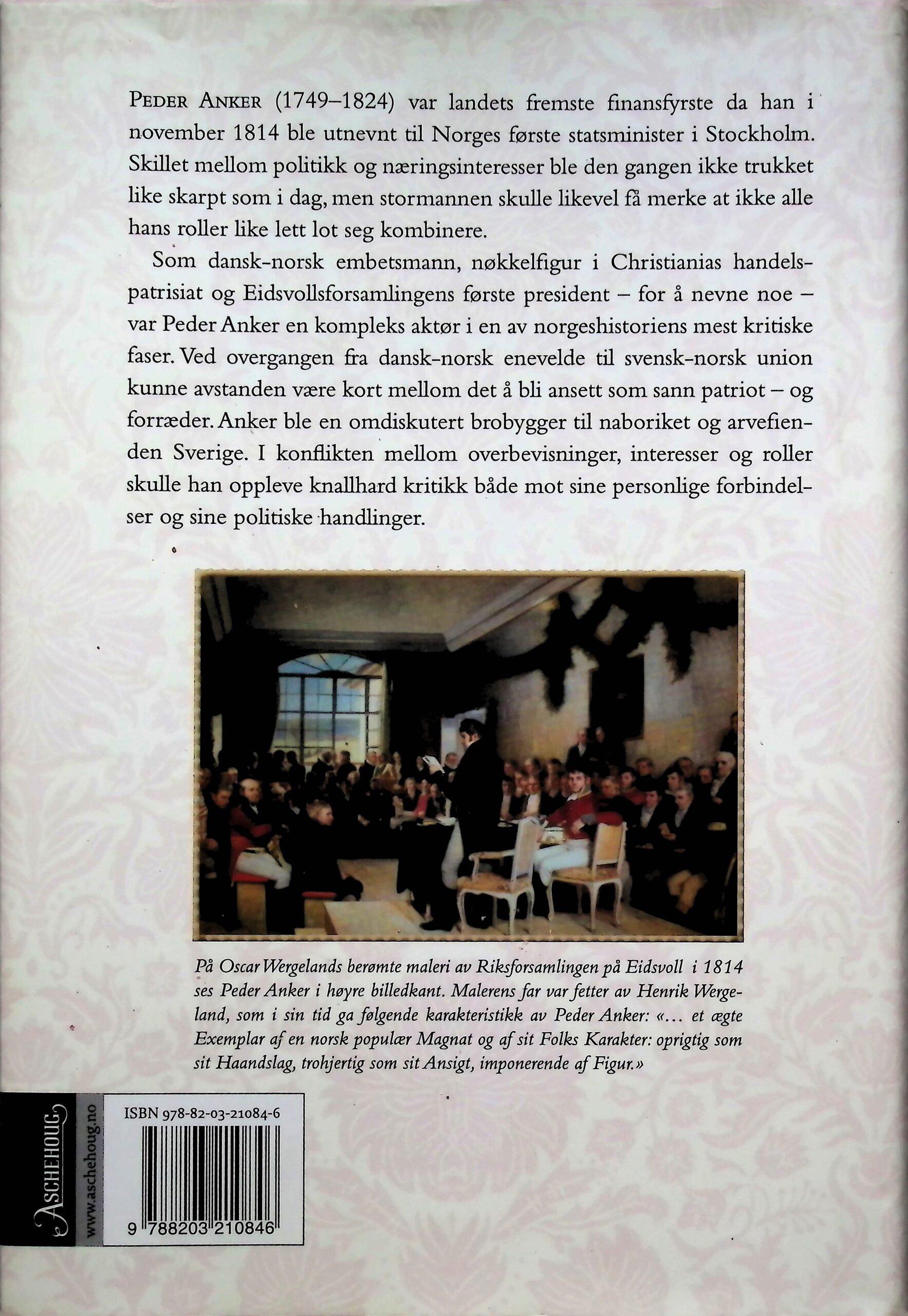 PEDER ANKER (1749–1824) var landets fremste finansfyrste da han i november 1814 ble utnevnt til Norges første statsminister i Stockholm. Skillet mellom politikk og næringsinteresser ble den gangen ikke trukket like skarpt som i dag, men stormannen skulle likevel få merke at ikke alle hans roller like lett lot seg kombinere.

Som dansk-norsk embetsmann, nøkkelfigur i Christianias handelspatrisiat og Eidsvollsforsamlingens første president – for å nevne noe – var Peder Anker en kompleks aktør i en av norgeshistoriens mest kritiske faser. Ved overgangen fra dansk-norsk enevelde til svensk-norsk union kunne avstanden være kort mellom det å bli ansett som sann patriot – og forræder. Anker ble en omdiskutert brobygger til naboriket og arvefienden Sverige. I konflikten mellom overbevisninger, interesser og roller skulle han oppleve knallhard kritikk både mot sine personlige forbindelser og sine politiske handlinger.

På Oscar Wergelands berømte maleri av Riksforsamlingen på Eidsvoll i 1814 ses Peder Anker i høyre billedkant. Malerens far var fetter av Henrik Wergeland, som i sin tid ga følgende karakteristikk av Peder Anker: «… et ægte Exemplar af en norsk populær Magnat og af sit Folks Karakter: oprigtig som sit Haandslag, trohjertig som sit Ansigt, imponerende af Figur.»

ASCHEHOUG
www.aschehoug.no

ISBN 978-82-03-21084-6

9 788203 210846